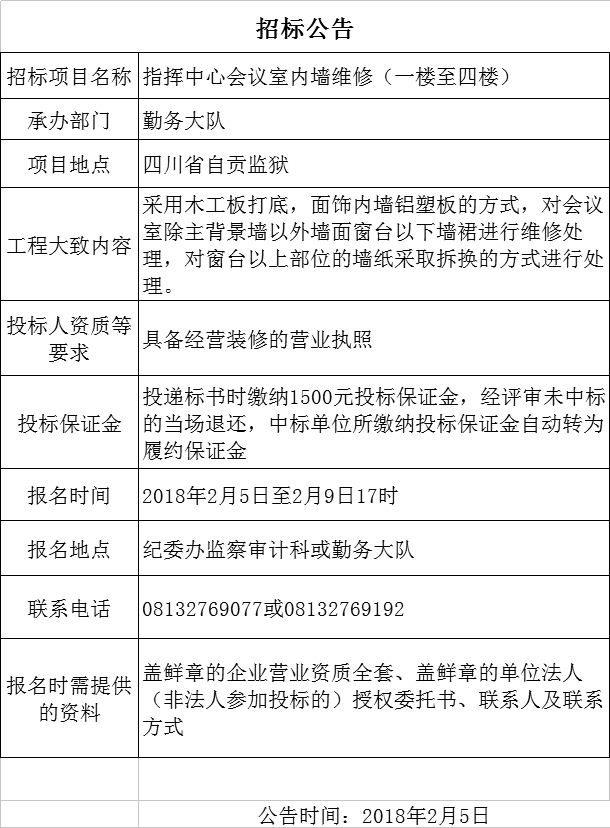 招标公告

| 招标项目名称 | 指挥中心会议室内墙维修（一楼至四楼） |
|---|---|
| 承办部门 | 勤务大队 |
| 项目地点 | 四川省自贡监狱 |
| 工程大致内容 | 采用木工板打底，面饰内墙铝塑板的方式，对会议室除主背景墙以外墙面窗台以下墙裙进行维修处理，对窗台以上部位的墙纸采取拆换的方式进行处理。 |
| 投标人资质等要求 | 具备经营装修的营业执照 |
| 投标保证金 | 投递标书时缴纳1500元投标保证金，经评审未中标的当场退还，中标单位所缴纳投标保证金自动转为履约保证金 |
| 报名时间 | 2018年2月5日至2月9日17时 |
| 报名地点 | 纪委办监察审计科或勤务大队 |
| 联系电话 | 08132769077或08132769192 |
| 报名时需提供的资料 | 盖鲜章的企业营业资质全套、盖鲜章的单位法人（非法人参加投标的）授权委托书、联系人及联系方式 |

公告时间：2018年2月5日